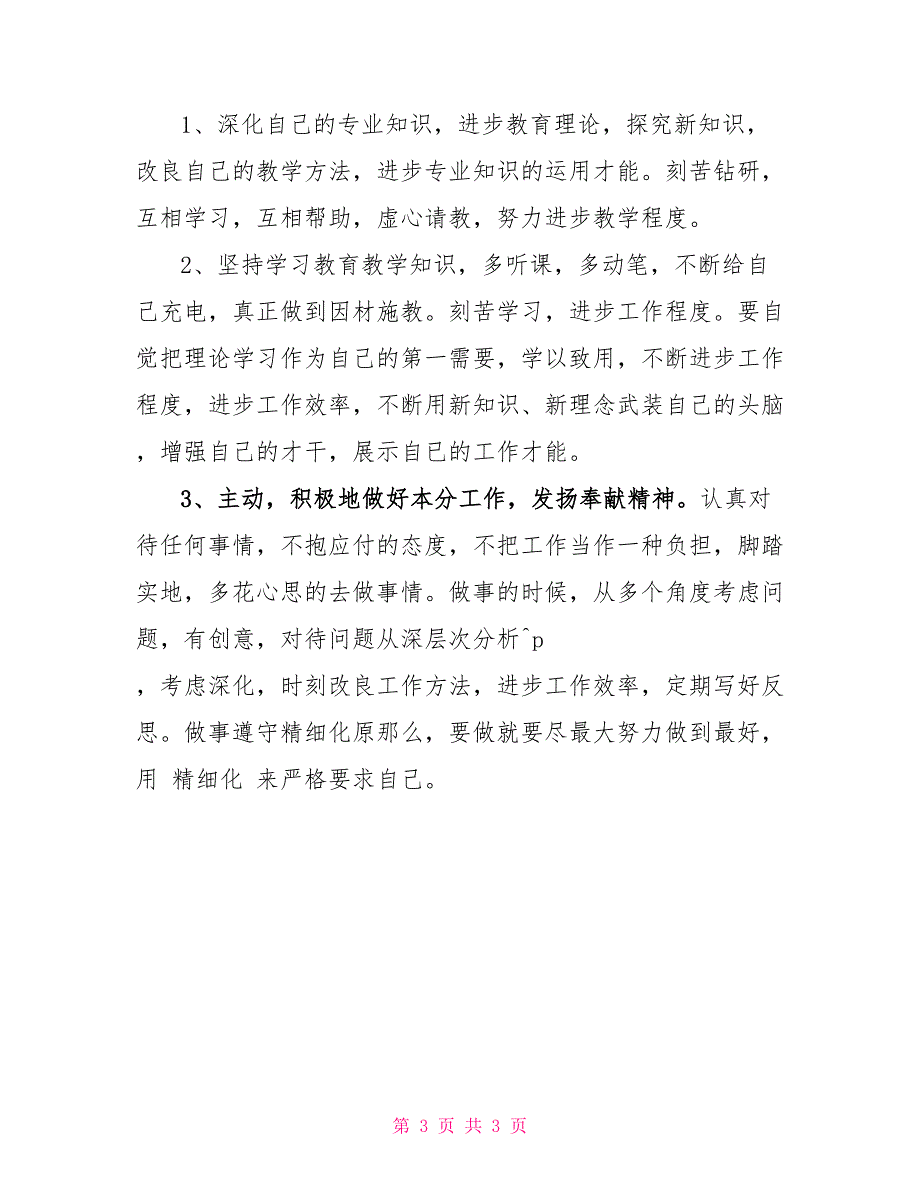 1、深化自己的专业知识，进步教育理论，探究新知识，改良自己的教学方法，进步专业知识的运用才能。刻苦钻研，互相学习，互相帮助，虚心请教，努力进步教学程度。

2、坚持学习教育教学知识，多听课，多动笔，不断给自己充电，真正做到因材施教。刻苦学习，进步工作程度。要自觉把理论学习作为自己的第一需要，学以致用，不断进步工作程度，进步工作效率，不断用新知识、新理念武装自己的头脑，增强自己的才干，展示自己的工作才能。

3、主动，积极地做好本分工作，发扬奉献精神。认真对待任何事情，不抱应付的态度，不把工作当作一种负担，脚踏实地，多花心思的去做事情。做事的时候，从多个角度考虑问题，有创意，对待问题从深层次分析^p
，考虑深化，时刻改良工作方法，进步工作效率，定期写好反思。做事遵守精细化原那么，要做就要尽最大努力做到最好，用 精细化 来严格要求自己。

第 3 页 共 3 页